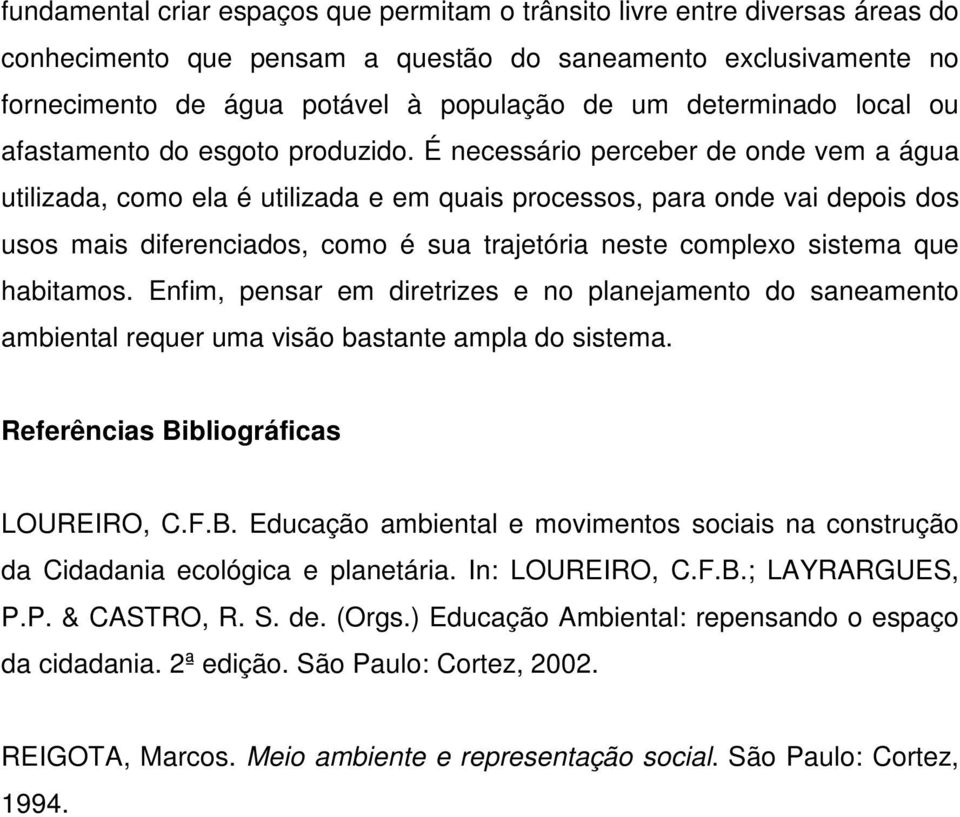 fundamental criar espaços que permitam o trânsito livre entre diversas áreas do conhecimento que pensam a questão do saneamento exclusivamente no fornecimento de água potável à população de um determinado local ou afastamento do esgoto produzido. É necessário perceber de onde vem a água utilizada, como ela é utilizada e em quais processos, para onde vai depois dos usos mais diferenciados, como é sua trajetória neste complexo sistema que habitamos. Enfim, pensar em diretrizes e no planejamento do saneamento ambiental requer uma visão bastante ampla do sistema.

Referências Bibliográficas

LOUREIRO, C.F.B. Educação ambiental e movimentos sociais na construção da Cidadania ecológica e planetária. In: LOUREIRO, C.F.B.; LAYRARGUES, P.P. & CASTRO, R. S. de. (Orgs.) Educação Ambiental: repensando o espaço da cidadania. 2ª edição. São Paulo: Cortez, 2002.

REIGOTA, Marcos. Meio ambiente e representação social. São Paulo: Cortez, 1994.